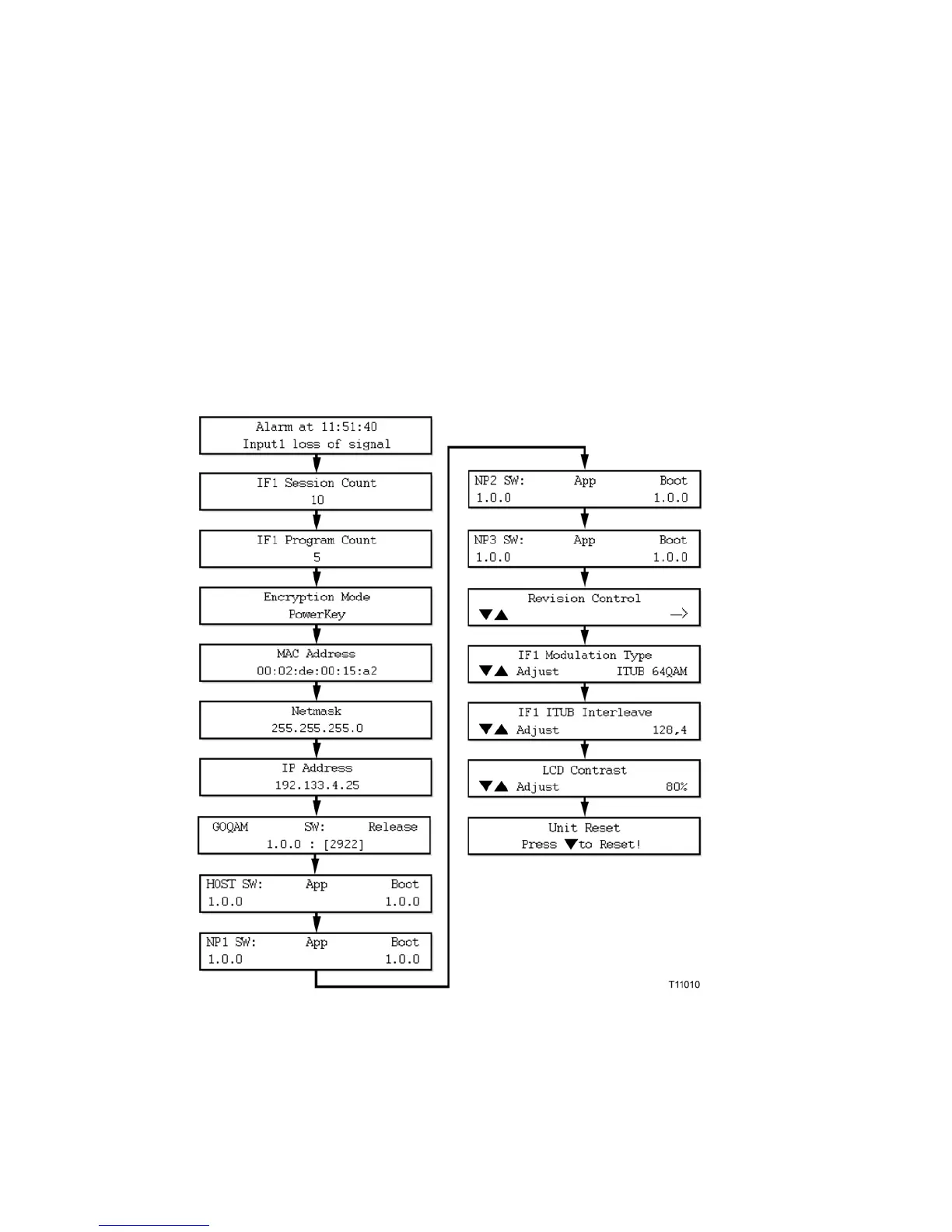 Alarm at 11:51:40
Input1 loss of signal

IF1 Session Count
10

IF1 Program Count
5

Encryption Mode
PowerKey

MAC Address
00:02:de:00:15:a2

Netmask
255.255.255.0

IP Address
192.133.4.25

GOQAM SW: Release
1.0.0 : [2922]

HOST SW: App Boot
1.0.0 1.0.0

NP1 SW: App Boot
1.0.0 1.0.0

NP2 SW: App Boot
1.0.0 1.0.0

NP3 SW: App Boot
1.0.0 1.0.0

Revision Control
▼▲ →

IF1 Modulation Type
▼▲ Adjust ITUB 64QAM

IF1 ITUB Interleave
▼▲ Adjust 128,4

LCD Contrast
▼▲ Adjust 80%

Unit Reset
Press ▼to Reset!

T11010